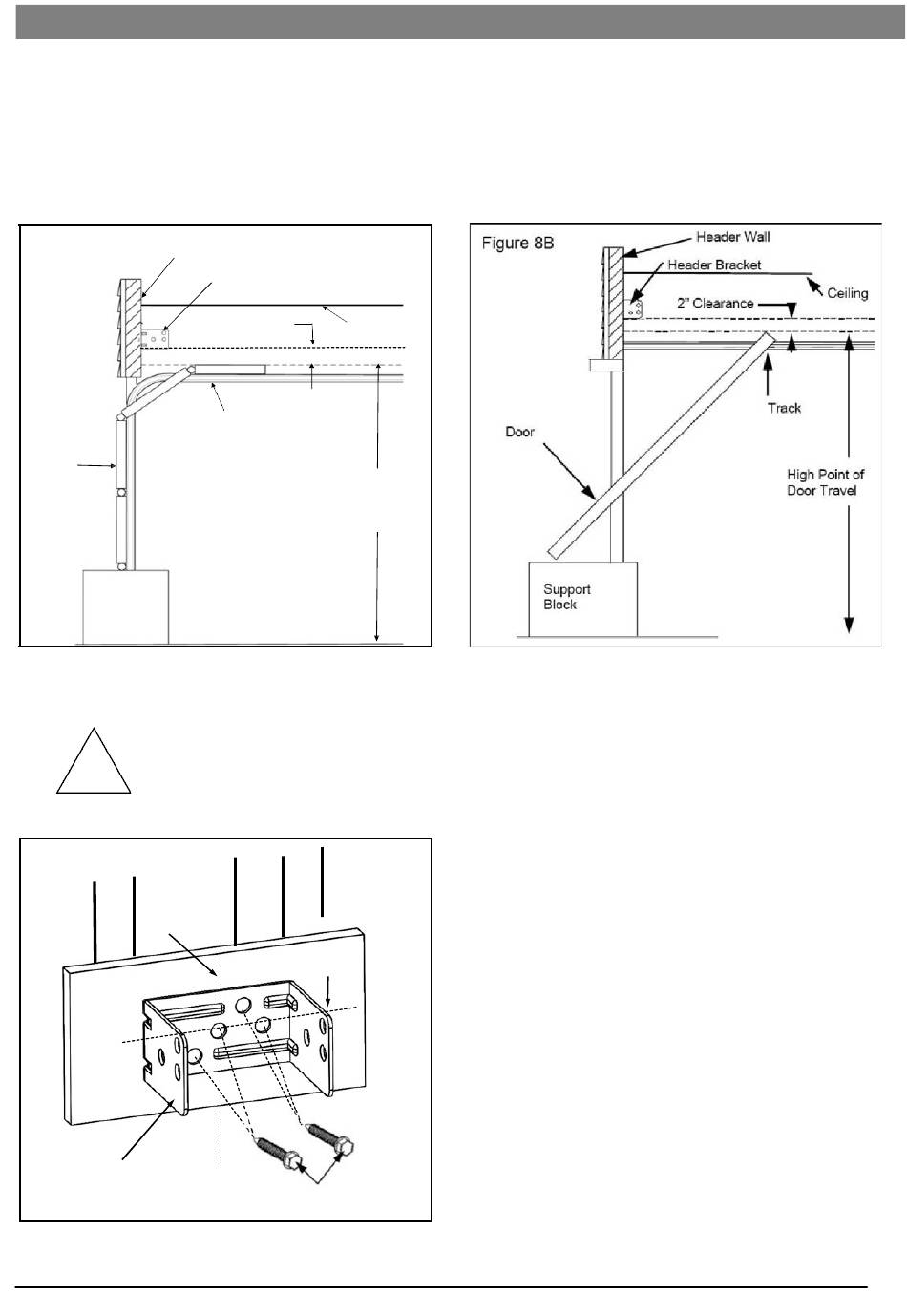 Figure 8B

Header Wall

Header Bracket

Ceiling

2" Clearance

Track

Door

High Point of Door Travel

Support Block